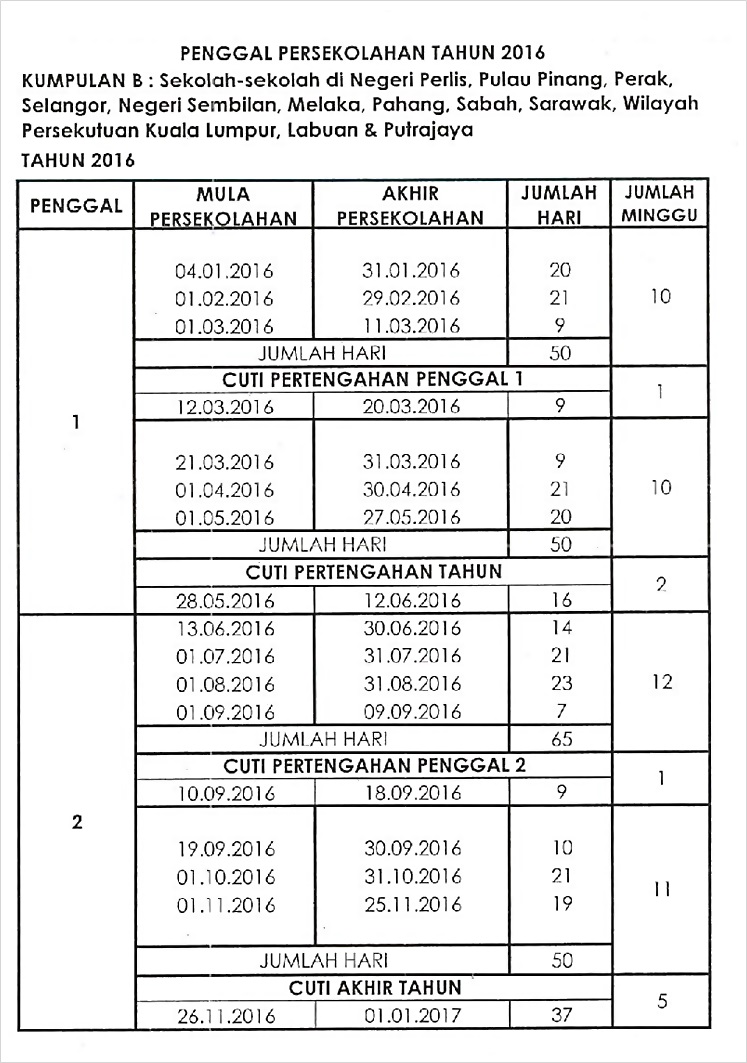 PENGGAL PERSEKOLAHAN TAHUN 2016

KUMPULAN B : Sekolah-sekolah di Negeri Perlis, Pulau Pinang, Perak, Selangor, Negeri Sembilan, Melaka, Pahang, Sabah, Sarawak, Wilayah Persekutuan Kuala Lumpur, Labuan & Putrajaya

TAHUN 2016

| PENGGAL | MULA PERSEKOLAHAN | AKHIR PERSEKOLAHAN | JUMLAH HARI | JUMLAH MINGGU |
|---|---|---|---|---|
| 1 | 04.01.2016 | 31.01.2016 | 20 | 10 |
| | 01.02.2016 | 29.02.2016 | 21 | |
| | 01.03.2016 | 11.03.2016 | 9 | |
| | JUMLAH HARI | | 50 | |
| | CUTI PERTENGAHAN PENGGAL 1 | | | 1 |
| | 12.03.2016 | 20.03.2016 | 9 | |
| | 21.03.2016 | 31.03.2016 | 9 | 10 |
| | 01.04.2016 | 30.04.2016 | 21 | |
| | 01.05.2016 | 27.05.2016 | 20 | |
| | JUMLAH HARI | | 50 | |
| | CUTI PERTENGAHAN TAHUN | | | 2 |
| | 28.05.2016 | 12.06.2016 | 16 | |
| 2 | 13.06.2016 | 30.06.2016 | 14 | 12 |
| | 01.07.2016 | 31.07.2016 | 21 | |
| | 01.08.2016 | 31.08.2016 | 23 | |
| | 01.09.2016 | 09.09.2016 | 7 | |
| | JUMLAH HARI | | 65 | |
| | CUTI PERTENGAHAN PENGGAL 2 | | | 1 |
| | 10.09.2016 | 18.09.2016 | 9 | |
| | 19.09.2016 | 30.09.2016 | 10 | 11 |
| | 01.10.2016 | 31.10.2016 | 21 | |
| | 01.11.2016 | 25.11.2016 | 19 | |
| | JUMLAH HARI | | 50 | |
| | CUTI AKHIR TAHUN | | | 5 |
| | 26.11.2016 | 01.01.2017 | 37 | |